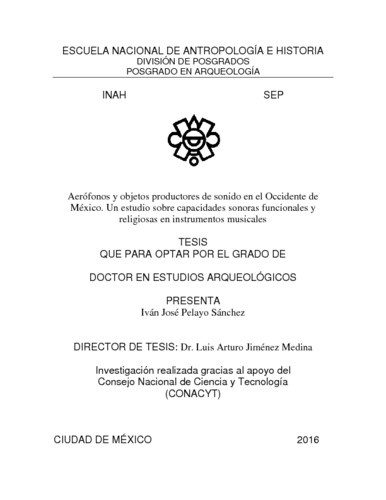 ESCUELA NACIONAL DE ANTROPOLOGÍA E HISTORIA
DIVISIÓN DE POSGRADOS
POSGRADO EN ARQUEOLOGÍA

INAH

SEP

Aerófonos y objetos productores de sonido en el Occidente de México. Un estudio sobre capacidades sonoras funcionales y religiosas en instrumentos musicales

TESIS
QUE PARA OPTAR POR EL GRADO DE

DOCTOR EN ESTUDIOS ARQUEOLÓGICOS

PRESENTA
Iván José Pelayo Sánchez

DIRECTOR DE TESIS: Dr. Luis Arturo Jiménez Medina

Investigación realizada gracias al apoyo del Consejo Nacional de Ciencia y Tecnología (CONACYT)

CIUDAD DE MÉXICO

2016